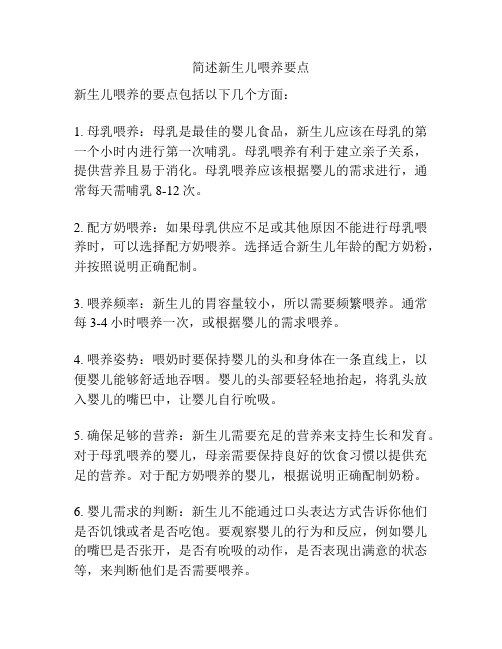 简述新生儿喂养要点

新生儿喂养的要点包括以下几个方面：

1. 母乳喂养：母乳是最佳的婴儿食品，新生儿应该在母乳的第一个小时内进行第一次哺乳。母乳喂养有利于建立亲子关系，提供营养且易于消化。母乳喂养应该根据婴儿的需求进行，通常每天需哺乳 8-12 次。

2. 配方奶喂养：如果母乳供应不足或其他原因不能进行母乳喂养时，可以选择配方奶喂养。选择适合新生儿年龄的配方奶粉，并按照说明正确配制。

3. 喂养频率：新生儿的胃容量较小，所以需要频繁喂养。通常每 3-4 小时喂养一次，或根据婴儿的需求喂养。

4. 喂养姿势：喂奶时要保持婴儿的头和身体在一条直线上，以便婴儿能够舒适地吞咽。婴儿的头部要轻轻地抬起，将乳头放入婴儿的嘴巴中，让婴儿自行吮吸。

5. 确保足够的营养：新生儿需要充足的营养来支持生长和发育。对于母乳喂养的婴儿，母亲需要保持良好的饮食习惯以提供充足的营养。对于配方奶喂养的婴儿，根据说明正确配制奶粉。

6. 婴儿需求的判断：新生儿不能通过口头表达方式告诉你他们是否饥饿或者是否吃饱。要观察婴儿的行为和反应，例如婴儿的嘴巴是否张开，是否有吮吸的动作，是否表现出满意的状态等，来判断他们是否需要喂养。